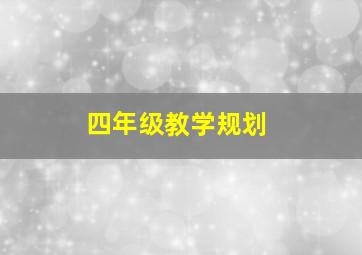 四年级教学规划